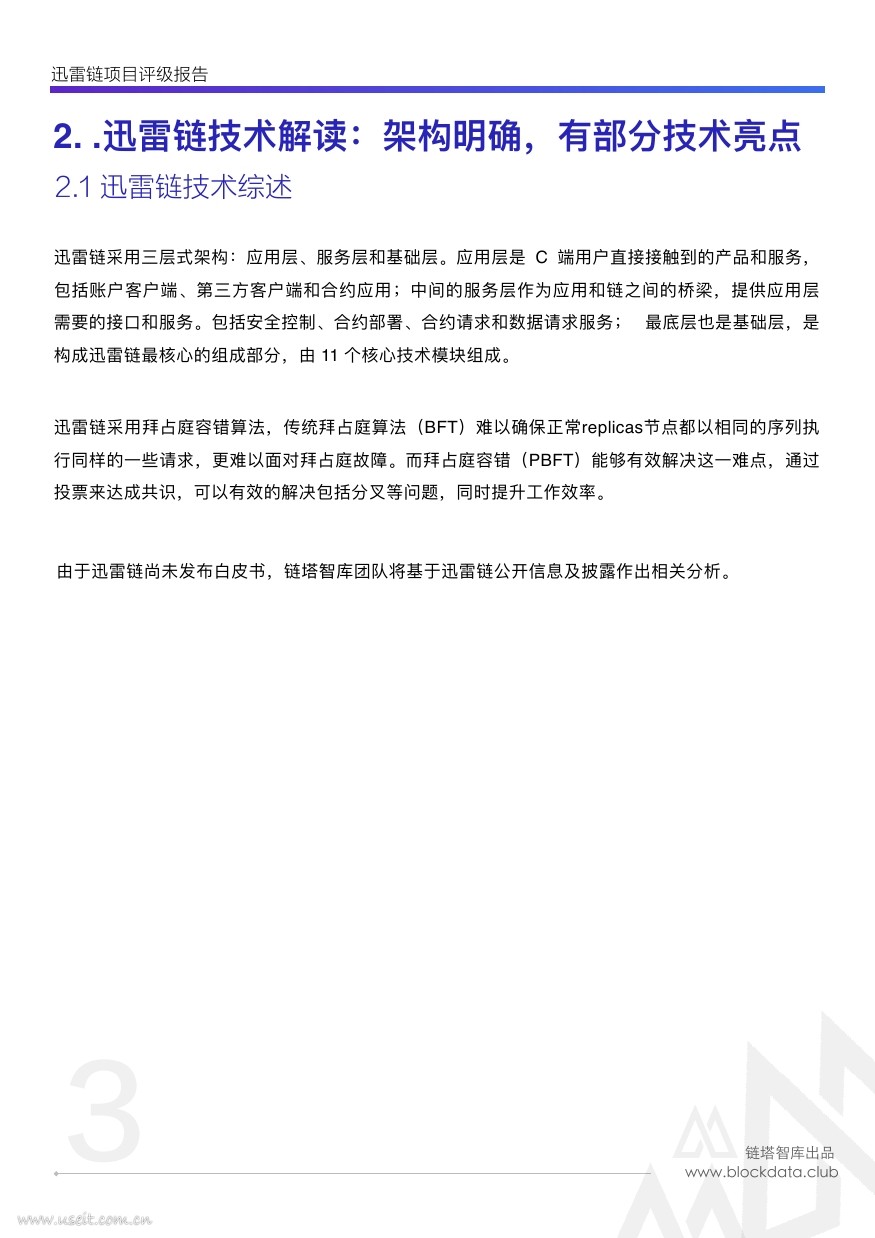 迅雷链项目评级报告

2. .迅雷链技术解读：架构明确，有部分技术亮点

2.1 迅雷链技术综述

迅雷链采用三层式架构：应用层、服务层和基础层。应用层是 C 端用户直接接触到的产品和服务，包括账户客户端、第三方客户端和合约应用；中间的服务层作为应用和链之间的桥梁，提供应用层需要的接口和服务。包括安全控制、合约部署、合约请求和数据请求服务； 最底层也是基础层，是构成迅雷链最核心的组成部分，由 11 个核心技术模块组成。

迅雷链采用拜占庭容错算法，传统拜占庭算法（BFT）难以确保正常replicas节点都以相同的序列执行同样的一些请求，更难以面对拜占庭故障。而拜占庭容错（PBFT）能够有效解决这一难点，通过投票来达成共识，可以有效的解决包括分叉等问题，同时提升工作效率。

由于迅雷链尚未发布白皮书，链塔智库团队将基于迅雷链公开信息及披露作出相关分析。

3

链塔智库出品
www.blockdata.club

www.useit.com.cn